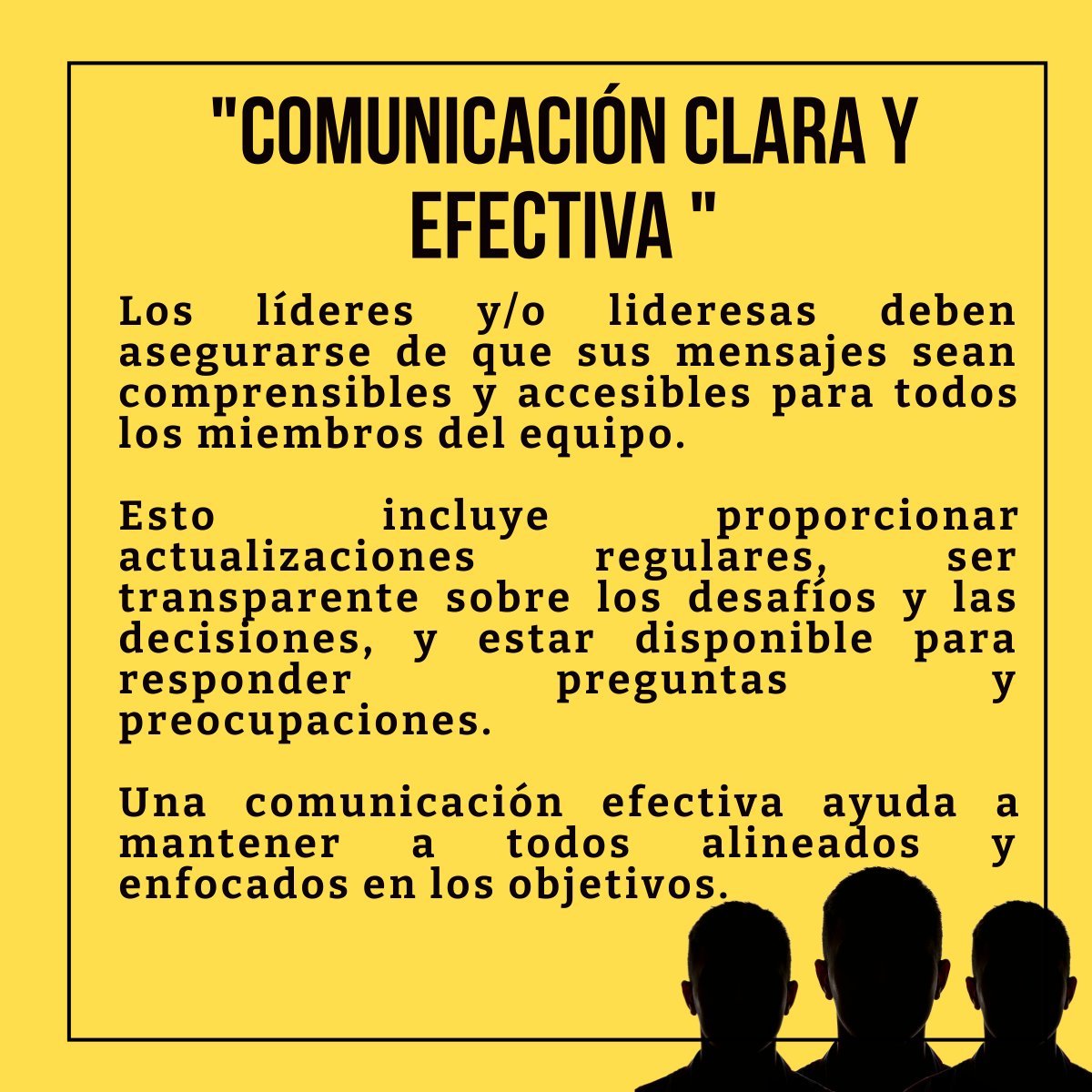 "COMUNICACIÓN CLARA Y EFECTIVA "

Los líderes y/o lideresas deben asegurarse de que sus mensajes sean comprensibles y accesibles para todos los miembros del equipo.

Esto incluye proporcionar actualizaciones regulares, ser transparente sobre los desafíos y las decisiones, y estar disponible para responder preguntas y preocupaciones.

Una comunicación efectiva ayuda a mantener a todos alineados y enfocados en los objetivos.